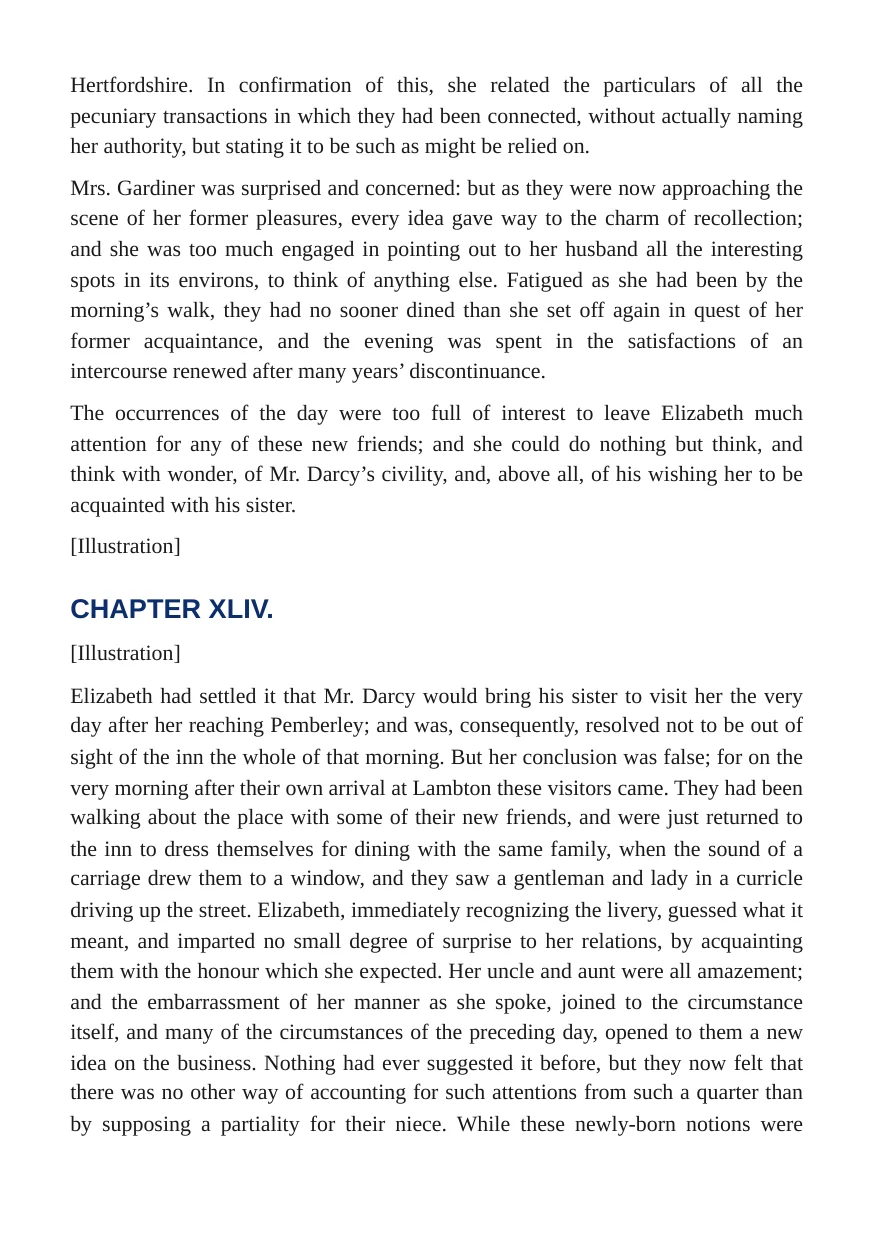 Hertfordshire. In confirmation of this, she related the particulars of all the pecuniary transactions in which they had been connected, without actually naming her authority, but stating it to be such as might be relied on.

Mrs. Gardiner was surprised and concerned: but as they were now approaching the scene of her former pleasures, every idea gave way to the charm of recollection; and she was too much engaged in pointing out to her husband all the interesting spots in its environs, to think of anything else. Fatigued as she had been by the morning's walk, they had no sooner dined than she set off again in quest of her former acquaintance, and the evening was spent in the satisfactions of an intercourse renewed after many years' discontinuance.

The occurrences of the day were too full of interest to leave Elizabeth much attention for any of these new friends; and she could do nothing but think, and think with wonder, of Mr. Darcy's civility, and, above all, of his wishing her to be acquainted with his sister.

[Illustration]

CHAPTER XLIV.

[Illustration]

Elizabeth had settled it that Mr. Darcy would bring his sister to visit her the very day after her reaching Pemberley; and was, consequently, resolved not to be out of sight of the inn the whole of that morning. But her conclusion was false; for on the very morning after their own arrival at Lambton these visitors came. They had been walking about the place with some of their new friends, and were just returned to the inn to dress themselves for dining with the same family, when the sound of a carriage drew them to a window, and they saw a gentleman and lady in a curricle driving up the street. Elizabeth, immediately recognizing the livery, guessed what it meant, and imparted no small degree of surprise to her relations, by acquainting them with the honour which she expected. Her uncle and aunt were all amazement; and the embarrassment of her manner as she spoke, joined to the circumstance itself, and many of the circumstances of the preceding day, opened to them a new idea on the business. Nothing had ever suggested it before, but they now felt that there was no other way of accounting for such attentions from such a quarter than by supposing a partiality for their niece. While these newly-born notions were